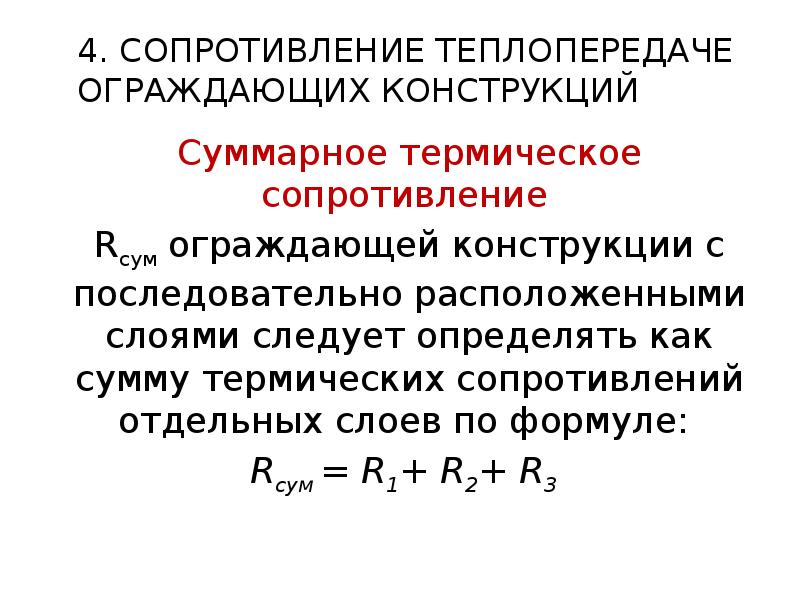 4. СОПРОТИВЛЕНИЕ ТЕПЛОПЕРЕДАЧЕ ОГРАЖДАЮЩИХ КОНСТРУКЦИЙ

Суммарное термическое сопротивление

$R_{сум}$ ограждающей конструкции с последовательно расположенными слоями следует определять как сумму термических сопротивлений отдельных слоев по формуле:

$R_{сум} = R_1 + R_2 + R_3$